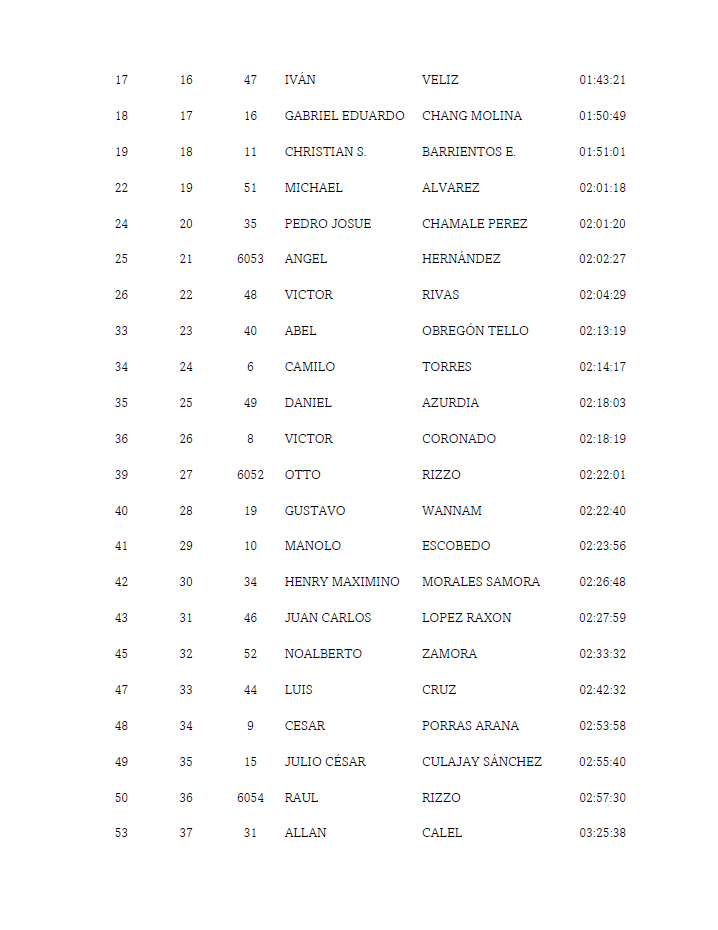 | 17 | 16 | 47 | IVÁN | VELIZ | 01:43:21 |
|---|---|---|---|---|---|
| 18 | 17 | 16 | GABRIEL EDUARDO | CHANG MOLINA | 01:50:49 |
| 19 | 18 | 11 | CHRISTIAN S. | BARRIENTOS E. | 01:51:01 |
| 22 | 19 | 51 | MICHAEL | ALVAREZ | 02:01:18 |
| 24 | 20 | 35 | PEDRO JOSUE | CHAMALE PEREZ | 02:01:20 |
| 25 | 21 | 6053 | ANGEL | HERNÁNDEZ | 02:02:27 |
| 26 | 22 | 48 | VICTOR | RIVAS | 02:04:29 |
| 33 | 23 | 40 | ABEL | OBREGÓN TELLO | 02:13:19 |
| 34 | 24 | 6 | CAMILO | TORRES | 02:14:17 |
| 35 | 25 | 49 | DANIEL | AZURDIA | 02:18:03 |
| 36 | 26 | 8 | VICTOR | CORONADO | 02:18:19 |
| 39 | 27 | 6052 | OTTO | RIZZO | 02:22:01 |
| 40 | 28 | 19 | GUSTAVO | WANNAM | 02:22:40 |
| 41 | 29 | 10 | MANOLO | ESCOBEDO | 02:23:56 |
| 42 | 30 | 34 | HENRY MAXIMINO | MORALES SAMORA | 02:26:48 |
| 43 | 31 | 46 | JUAN CARLOS | LOPEZ RAXON | 02:27:59 |
| 45 | 32 | 52 | NOALBERTO | ZAMORA | 02:33:32 |
| 47 | 33 | 44 | LUIS | CRUZ | 02:42:32 |
| 48 | 34 | 9 | CESAR | PORRAS ARANA | 02:53:58 |
| 49 | 35 | 15 | JULIO CÉSAR | CULAJAY SÁNCHEZ | 02:55:40 |
| 50 | 36 | 6054 | RAUL | RIZZO | 02:57:30 |
| 53 | 37 | 31 | ALLAN | CALEL | 03:25:38 |